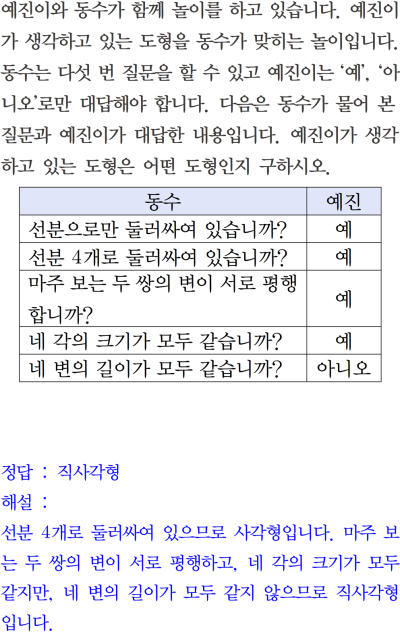 예진이와 동수가 함께 놀이를 하고 있습니다. 예진이가 생각하고 있는 도형을 동수가 맞히는 놀이입니다. 동수는 다섯 번 질문을 할 수 있고 예진이는 '예', '아니오'로만 대답해야 합니다. 다음은 동수가 물어 본 질문과 예진이가 대답한 내용입니다. 예진이가 생각하고 있는 도형은 어떤 도형인지 구하시오.

| 동수 | 예진 |
|---|---|
| 선분으로만 둘러싸여 있습니까? | 예 |
| 선분 4개로 둘러싸여 있습니까? | 예 |
| 마주 보는 두 쌍의 변이 서로 평행합니까? | 예 |
| 네 각의 크기가 모두 같습니까? | 예 |
| 네 변의 길이가 모두 같습니까? | 아니오 |

정답 : 직사각형

해설 :

선분 4개로 둘러싸여 있으므로 사각형입니다. 마주 보는 두 쌍의 변이 서로 평행하고, 네 각의 크기가 모두 같지만, 네 변의 길이가 모두 같지 않으므로 직사각형입니다.